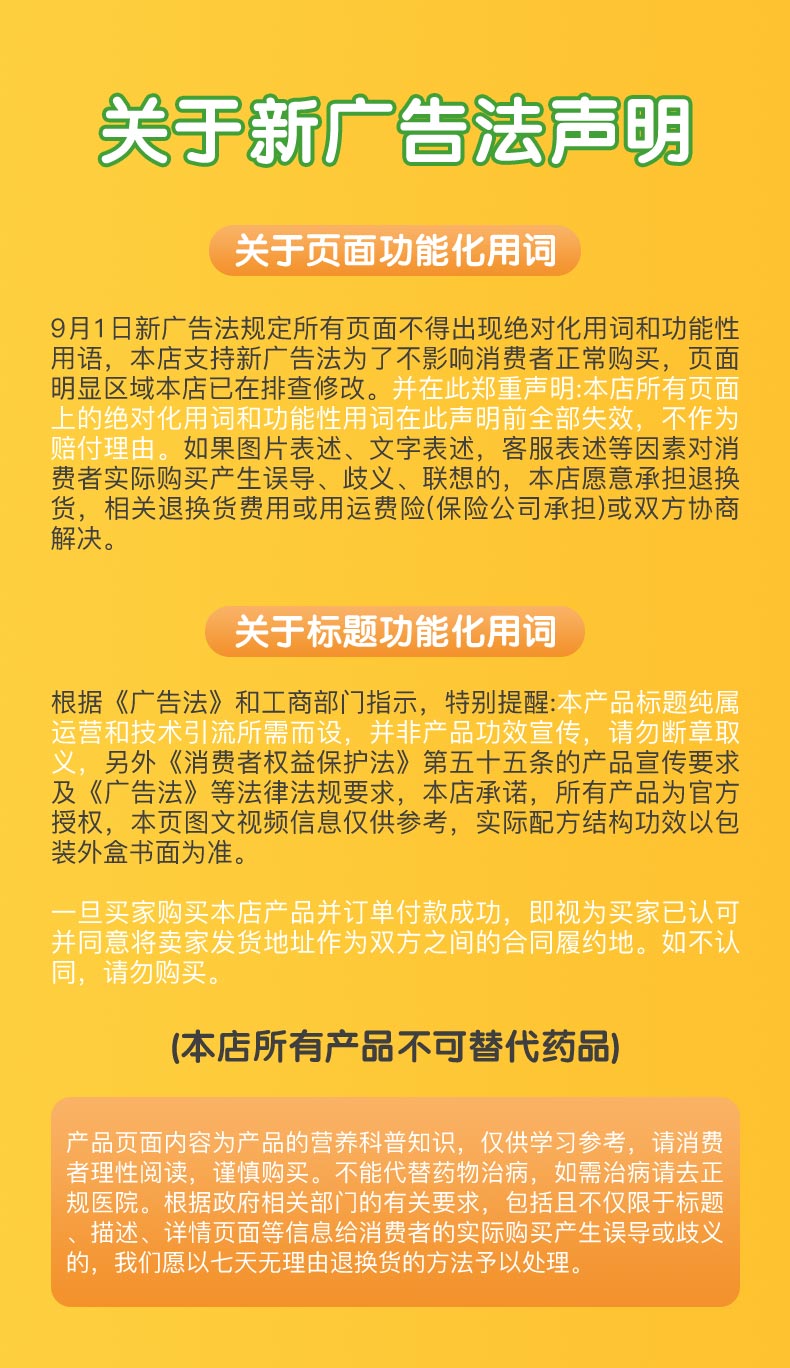 关于新广告法声明

关于页面功能化用词

9月1日新广告法规定所有页面不得出现绝对化用词和功能性用语，本店支持新广告法为了不影响消费者正常购买，页面明显区域本店已在排查修改。并在此郑重声明:本店所有页面上的绝对化用词和功能性用词在此声明前全部失效，不作为赔付理由。如果图片表述、文字表述，客服表述等因素对消费者实际购买产生误导、歧义、联想的，本店愿意承担退换货，相关退换货费用或用运费险(保险公司承担)或双方协商解决。

关于标题功能化用词

根据《广告法》和工商部门指示，特别提醒:本产品标题纯属运营和技术引流所需而设，并非产品功效宣传，请勿断章取义，另外《消费者权益保护法》第五十五条的产品宣传要求及《广告法》等法律法规要求，本店承诺，所有产品为官方授权，本页图文视频信息仅供参考，实际配方结构功效以包装外盒书面为准。

一旦买家购买本店产品并订单付款成功，即视为买家已认可并同意将卖家发货地址作为双方之间的合同履约地。如不认同，请勿购买。

(本店所有产品不可替代药品)

产品页面内容为产品的营养科普知识，仅供学习参考，请消费者理性阅读，谨慎购买。不能代替药物治病，如需治病请去正规医院。根据政府相关部门的有关要求，包括且不仅限于标题、描述、详情页面等信息给消费者的实际购买产生误导或歧义的，我们愿以七天无理由退换货的方法予以处理。